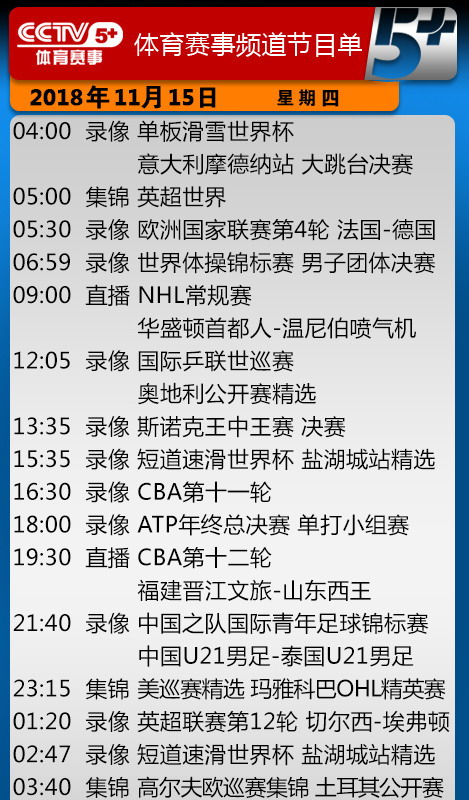 CCTV 5+ 体育赛事

体育赛事频道节目单

5+

2018年11月15日 星期四

04:00 录像 单板滑雪世界杯
意大利摩德纳站 大跳台决赛
05:00 集锦 英超世界
05:30 录像 欧洲国家联赛第4轮 法国-德国
06:59 录像 世界体操锦标赛 男子团体决赛
09:00 直播 NHL常规赛
华盛顿首都人-温尼伯喷气机
12:05 录像 国际乒联世巡赛
奥地利公开赛精选
13:35 录像 斯诺克王中王赛 决赛
15:35 录像 短道速滑世界杯 盐湖城站精选
16:30 录像 CBA第十一轮
18:00 录像 ATP年终总决赛 单打小组赛
19:30 直播 CBA第十二轮
福建晋江文旅-山东西王
21:40 录像 中国之队国际青年足球锦标赛
中国U21男足-泰国U21男足
23:15 集锦 美巡赛精选 玛雅科巴OHL精英赛
01:20 录像 英超联赛第12轮 切尔西-埃弗顿
02:47 录像 短道速滑世界杯 盐湖城站精选
03:40 集锦 高尔夫欧巡赛集锦 土耳其公开赛